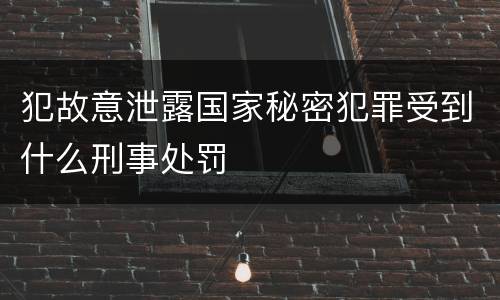 犯故意泄露国家秘密犯罪受到什么刑事处罚